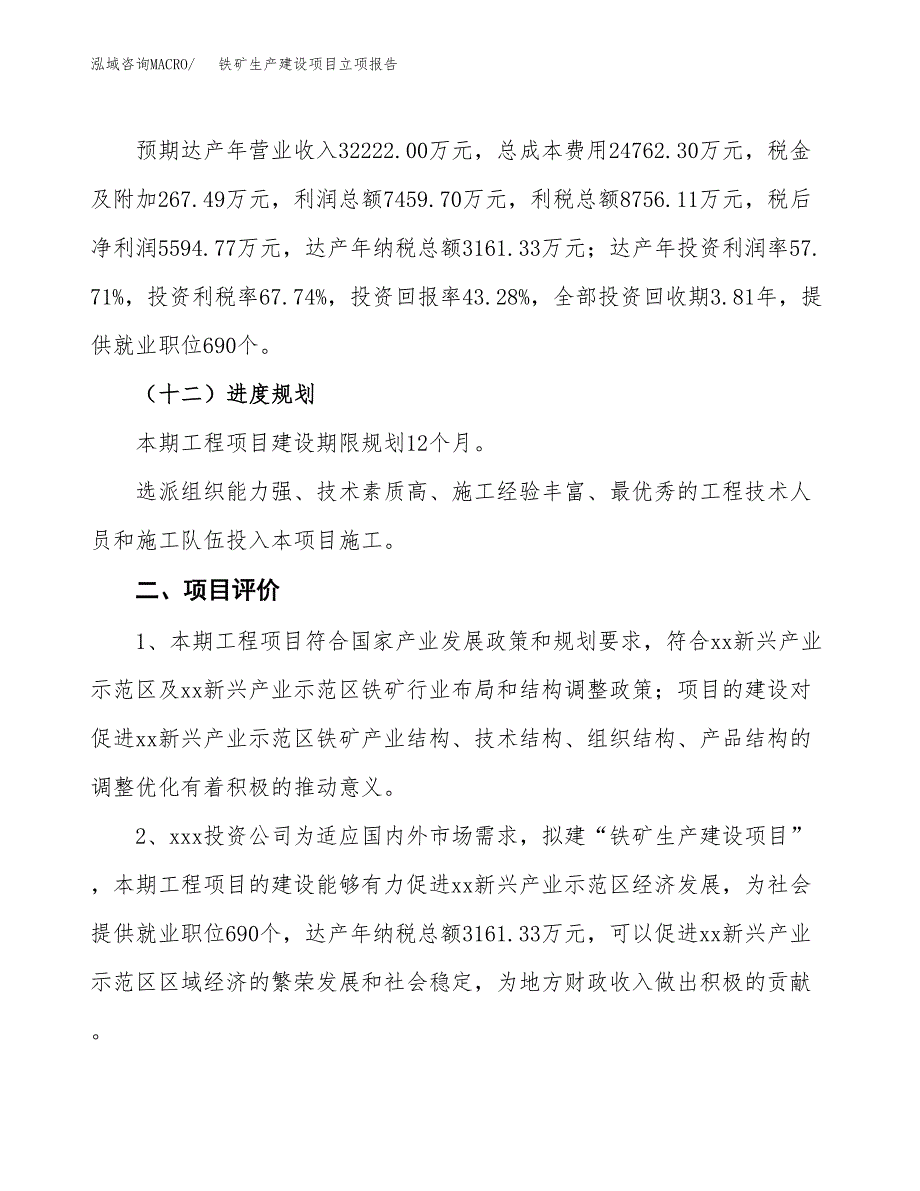 泓域咨询MACRO/　铁矿生产建设项目立项报告

预期达产年营业收入32222.00万元，总成本费用24762.30万元，税金及附加267.49万元，利润总额7459.70万元，利税总额8756.11万元，税后净利润5594.77万元，达产年纳税总额3161.33万元；达产年投资利润率57.71%，投资利税率67.74%，投资回报率43.28%，全部投资回收期3.81年，提供就业职位690个。

（十二）进度规划

本期工程项目建设期限规划12个月。

选派组织能力强、技术素质高、施工经验丰富、最优秀的工程技术人员和施工队伍投入本项目施工。

二、项目评价

1、本期工程项目符合国家产业发展政策和规划要求，符合xx新兴产业示范区及xx新兴产业示范区铁矿行业布局和结构调整政策；项目的建设对促进xx新兴产业示范区铁矿产业结构、技术结构、组织结构、产品结构的调整优化有着积极的推动意义。

2、xxx投资公司为适应国内外市场需求，拟建“铁矿生产建设项目”，本期工程项目的建设能够有力促进xx新兴产业示范区经济发展，为社会提供就业职位690个，达产年纳税总额3161.33万元，可以促进xx新兴产业示范区区域经济的繁荣发展和社会稳定，为地方财政收入做出积极的贡献。